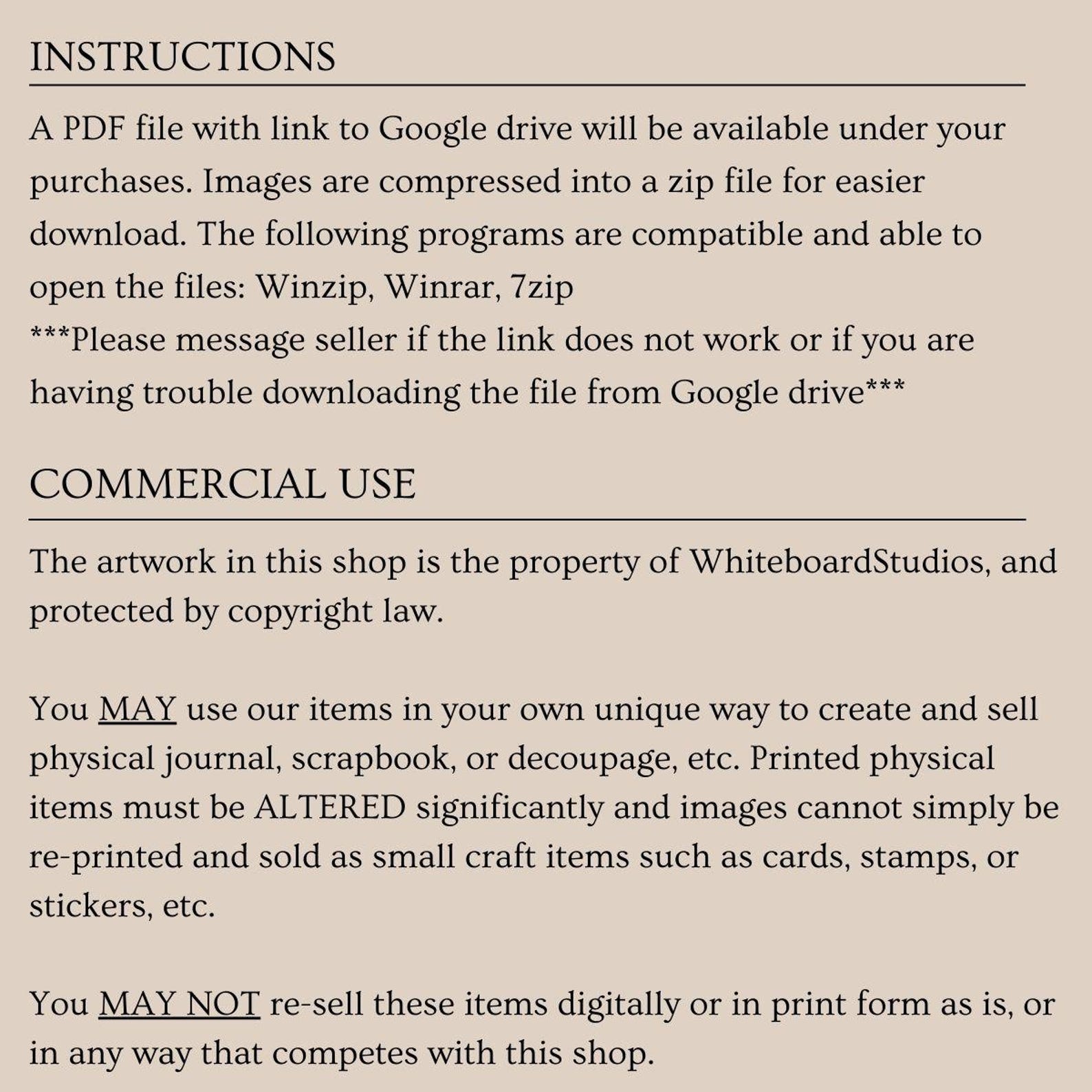 INSTRUCTIONS

A PDF file with link to Google drive will be available under your purchases. Images are compressed into a zip file for easier download. The following programs are compatible and able to open the files: Winzip, Winrar, 7zip
***Please message seller if the link does not work or if you are having trouble downloading the file from Google drive***

COMMERCIAL USE

The artwork in this shop is the property of WhiteboardStudios, and protected by copyright law.

You MAY use our items in your own unique way to create and sell physical journal, scrapbook, or decoupage, etc. Printed physical items must be ALTERED significantly and images cannot simply be re-printed and sold as small craft items such as cards, stamps, or stickers, etc.

You MAY NOT re-sell these items digitally or in print form as is, or in any way that competes with this shop.